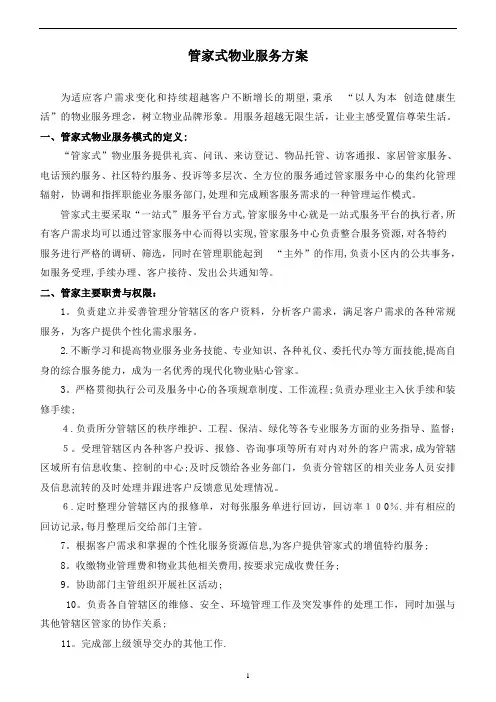 管家式物业服务方案

为适应客户需求变化和持续超越客户不断增长的期望，秉承 “以人为本 创造健康生活”的物业服务理念，树立物业品牌形象。用服务超越无限生活，让业主感受置信尊荣生活。

一、管家式物业服务模式的定义：

“管家式”物业服务提供礼宾、问讯、来访登记、物品托管、访客通报、家居管家服务、电话预约服务、社区特约服务、投诉等多层次、全方位的服务通过管家服务中心的集约化管理辐射，协调和指挥职能业务部门，处理和完成顾客服务需求的一种管理运作模式。

管家式主要采取“一站式”服务平台方式，管家服务中心就是一站式服务平台的执行者，所有客户需求均可以通过管家服务中心而得以实现，管家服务中心负责整合服务资源，对各特约服务进行严格的调研、筛选，同时在管理职能起到 “主外”的作用，负责小区内的公共事务，如服务受理，手续办理、客户接待、发出公共通知等。

二、管家主要职责与权限：

1．负责建立并妥善管理分管辖区的客户资料，分析客户需求，满足客户需求的各种常规服务，为客户提供个性化需求服务。

2.不断学习和提高物业服务业务技能、专业知识、各种礼仪、委托代办等方面技能,提高自身的综合服务能力，成为一名优秀的现代化物业贴心管家。

3．严格贯彻执行公司及服务中心的各项规章制度、工作流程；负责办理业主入伙手续和装修手续；

4．负责所分管辖区的秩序维护、工程、保洁、绿化等各专业服务方面的业务指导、监督；

5．受理管辖区内各种客户投诉、报修、咨询事项等所有对内对外的客户需求，成为管辖区域所有信息收集、控制的中心；及时反馈给各业务部门，负责分管辖区的相关业务人员安排及信息流转的及时处理并跟进客户反馈意见处理情况。

6．定时整理分管辖区内的报修单，对每张服务单进行回访，回访率１００%．并有相应的回访记录，每月整理后交给部门主管。

7．根据客户需求和掌握的个性化服务资源信息，为客户提供管家式的增值特约服务；

8．收缴物业管理费和物业其他相关费用，按要求完成收费任务；

9．协助部门主管组织开展社区活动；

10．负责各自管辖区的维修、安全、环境管理工作及突发事件的处理工作，同时加强与其他管辖区管家的协作关系；

11．完成部上级领导交办的其他工作.

1